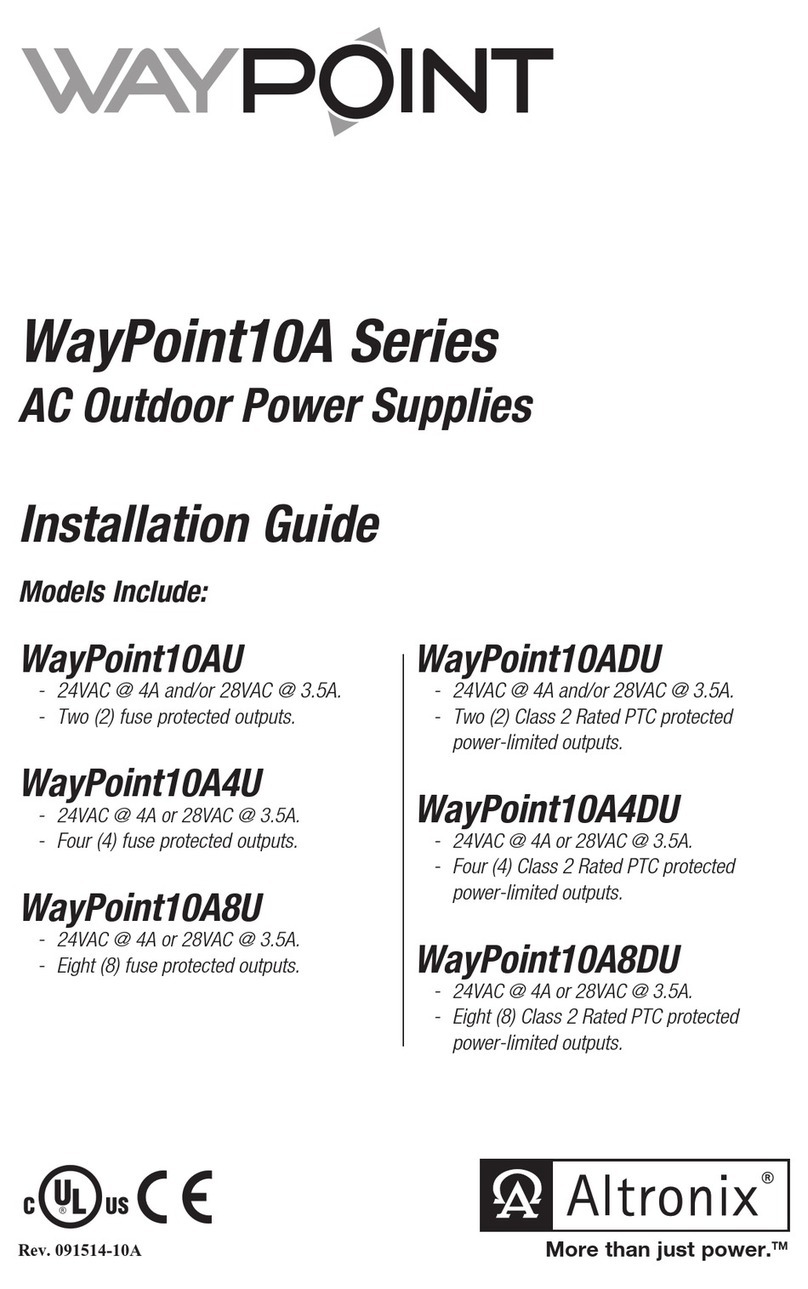 WAYPOINT

WayPoint10A Series
AC Outdoor Power Supplies

Installation Guide

Models Include:

WayPoint10AU
- 24VAC @ 4A and/or 28VAC @ 3.5A.
- Two (2) fuse protected outputs.

WayPoint10A4U
- 24VAC @ 4A or 28VAC @ 3.5A.
- Four (4) fuse protected outputs.

WayPoint10A8U
- 24VAC @ 4A or 28VAC @ 3.5A.
- Eight (8) fuse protected outputs.

WayPoint10ADU
- 24VAC @ 4A and/or 28VAC @ 3.5A.
- Two (2) Class 2 Rated PTC protected power-limited outputs.

WayPoint10A4DU
- 24VAC @ 4A or 28VAC @ 3.5A.
- Four (4) Class 2 Rated PTC protected power-limited outputs.

WayPoint10A8DU
- 24VAC @ 4A or 28VAC @ 3.5A.
- Eight (8) Class 2 Rated PTC protected power-limited outputs.

c UL us CE

Rev. 091514-10A

Altronix®
More than just power.™